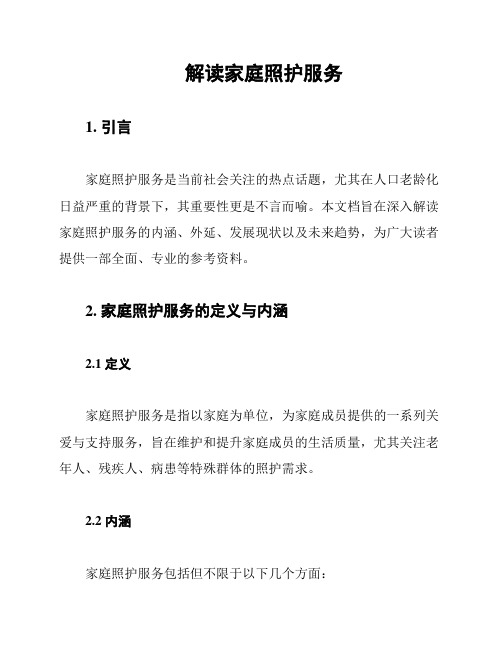 解读家庭照护服务

1. 引言

家庭照护服务是当前社会关注的热点话题，尤其在人口老龄化日益严重的背景下，其重要性更是不言而喻。本文档旨在深入解读家庭照护服务的内涵、外延、发展现状以及未来趋势，为广大读者提供一部全面、专业的参考资料。

2. 家庭照护服务的定义与内涵

2.1 定义

家庭照护服务是指以家庭为单位，为家庭成员提供的一系列关爱与支持服务，旨在维护和提升家庭成员的生活质量，尤其关注老年人、残疾人、病患等特殊群体的照护需求。

2.2 内涵

家庭照护服务包括但不限于以下几个方面：